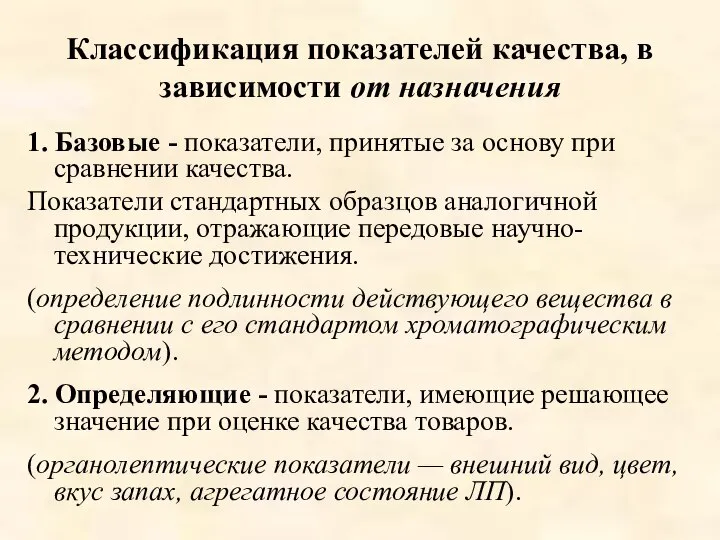 Классификация показателей качества, в зависимости от назначения

1. Базовые - показатели, принятые за основу при сравнении качества.

Показатели стандартных образцов аналогичной продукции, отражающие передовые научно-технические достижения.

(определение подлинности действующего вещества в сравнении с его стандартом хроматографическим методом).

2. Определяющие - показатели, имеющие решающее значение при оценке качества товаров.

(органолептические показатели — внешний вид, цвет, вкус запах, агрегатное состояние ЛП).